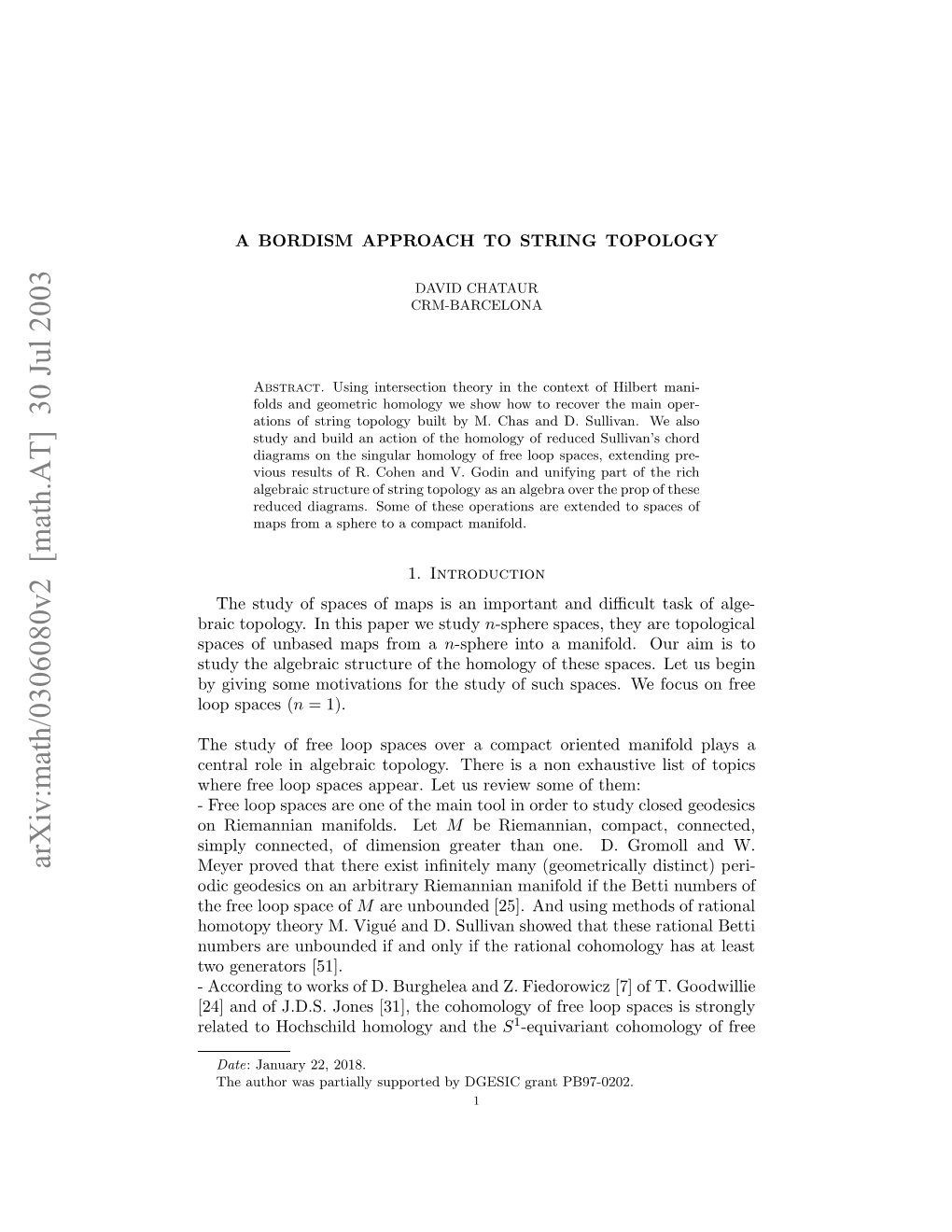 arXiv:math/0306080v2 [math.AT] 30 Jul 2003

A BORDISM APPROACH TO STRING TOPOLOGY

DAVID CHATAUR
CRM-BARCELONA

Abstract. Using intersection theory in the context of Hilbert manifolds and geometric homology we show how to recover the main operations of string topology built by M. Chas and D. Sullivan. We also study and build an action of the homology of reduced Sullivan's chord diagrams on the singular homology of free loop spaces, extending previous results of R. Cohen and V. Godin and unifying part of the rich algebraic structure of string topology as an algebra over the prop of these reduced diagrams. Some of these operations are extended to spaces of maps from a sphere to a compact manifold.

1. Introduction

The study of spaces of maps is an important and difficult task of algebraic topology. In this paper we study $n$-sphere spaces, they are topological spaces of unbased maps from a $n$-sphere into a manifold. Our aim is to study the algebraic structure of the homology of these spaces. Let us begin by giving some motivations for the study of such spaces. We focus on free loop spaces ($n = 1$).

The study of free loop spaces over a compact oriented manifold plays a central role in algebraic topology. There is a non exhaustive list of topics where free loop spaces appear. Let us review some of them:
- Free loop spaces are one of the main tool in order to study closed geodesics on Riemannian manifolds. Let $M$ be Riemannian, compact, connected, simply connected, of dimension greater than one. D. Gromoll and W. Meyer proved that there exist infinitely many (geometrically distinct) periodic geodesics on an arbitrary Riemannian manifold if the Betti numbers of the free loop space of $M$ are unbounded [25]. And using methods of rational homotopy theory M. Vigué and D. Sullivan showed that these rational Betti numbers are unbounded if and only if the rational cohomology has at least two generators [51].
- According to works of D. Burghelea and Z. Fiedorowicz [7] of T. Goodwillie [24] and of J.D.S. Jones [31], the cohomology of free loop spaces is strongly related to Hochschild homology and the $S^1$-equivariant cohomology of free

Date: January 22, 2018.
The author was partially supported by DGESIC grant PB97-0202.
1